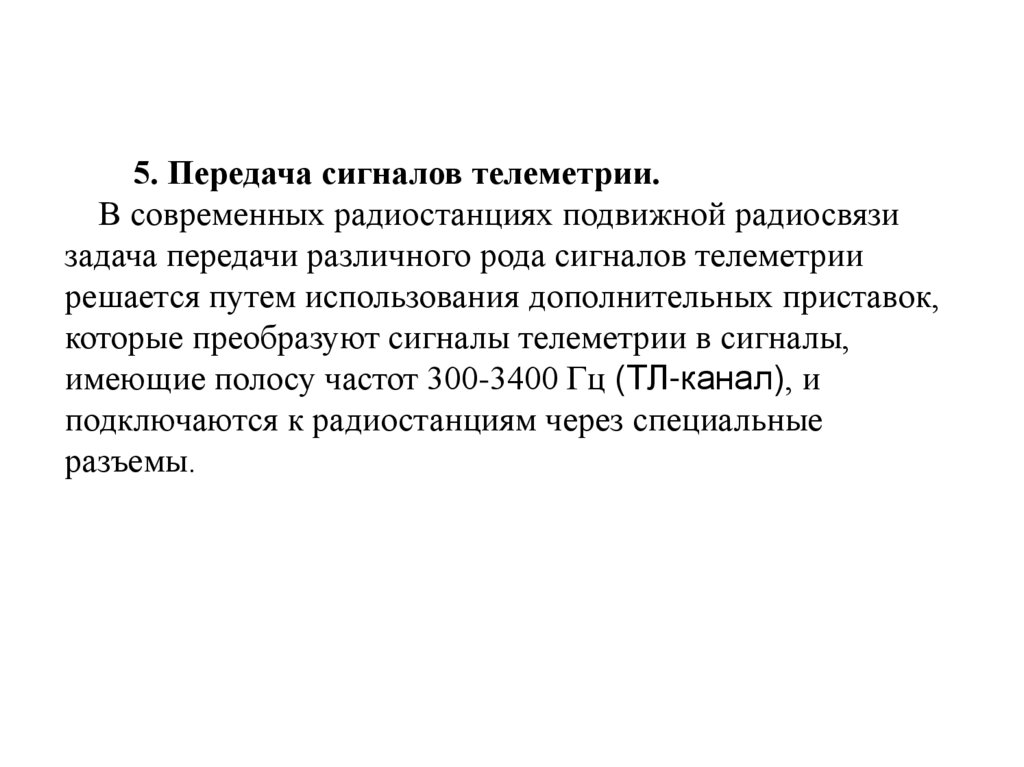 5. Передача сигналов телеметрии.

В современных радиостанциях подвижной радиосвязи задача передачи различного рода сигналов телеметрии решается путем использования дополнительных приставок, которые преобразуют сигналы телеметрии в сигналы, имеющие полосу частот 300-3400 Гц (ТЛ-канал), и подключаются к радиостанциям через специальные разъемы.